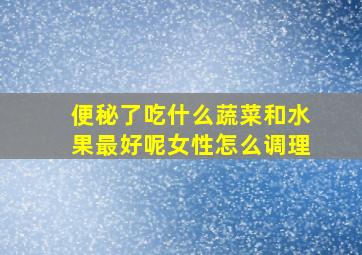 便秘了吃什么蔬菜和水果最好呢女性怎么调理